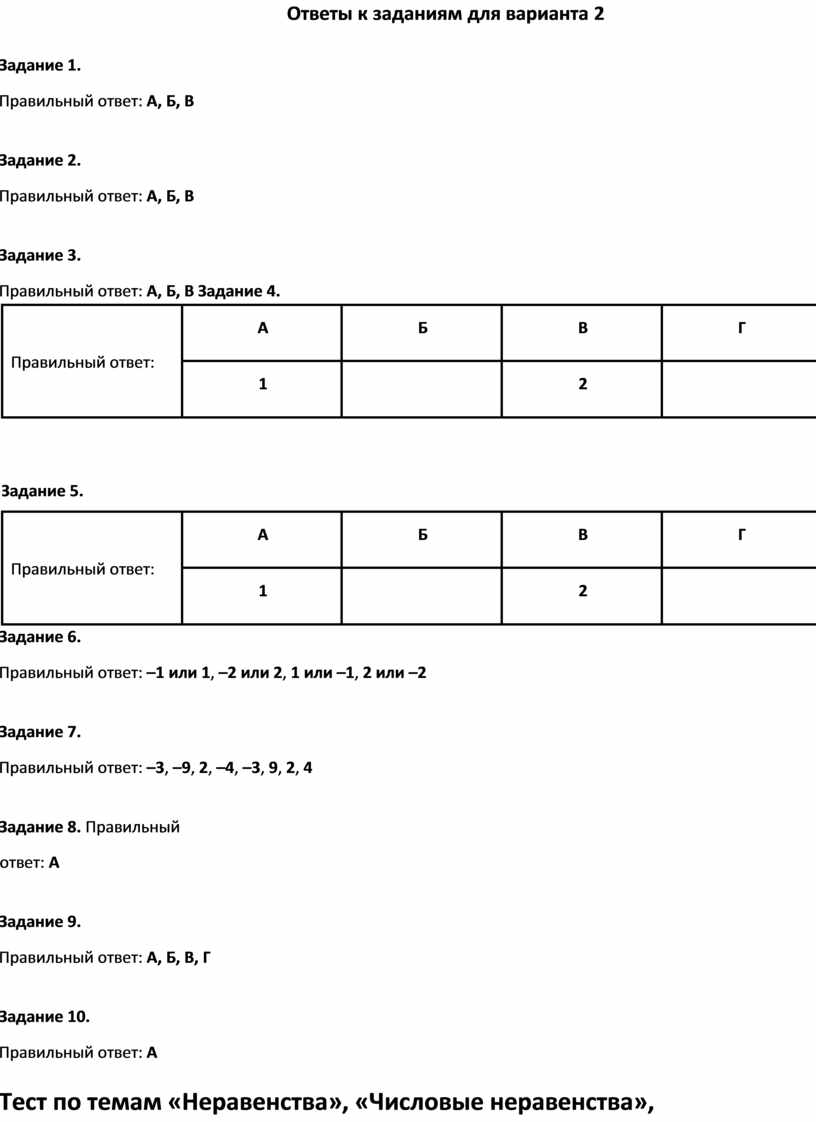 Ответы к заданиям для варианта 2

Задание 1.

Правильный ответ: А, Б, В

Задание 2.

Правильный ответ: А, Б, В

Задание 3.

Правильный ответ: А, Б, В Задание 4.

| Правильный ответ: | А | Б | В | Г |
|---|---|---|---|---|
| | 1 | | 2 | |

Задание 5.

| Правильный ответ: | А | Б | В | Г |
|---|---|---|---|---|
| | 1 | | 2 | |

Задание 6.

Правильный ответ: –1 или 1, –2 или 2, 1 или –1, 2 или –2

Задание 7.

Правильный ответ: –3, –9, 2, –4, –3, 9, 2, 4

Задание 8. Правильный ответ: А

Задание 9.

Правильный ответ: А, Б, В, Г

Задание 10.

Правильный ответ: А

Тест по темам «Неравенства», «Числовые неравенства»,